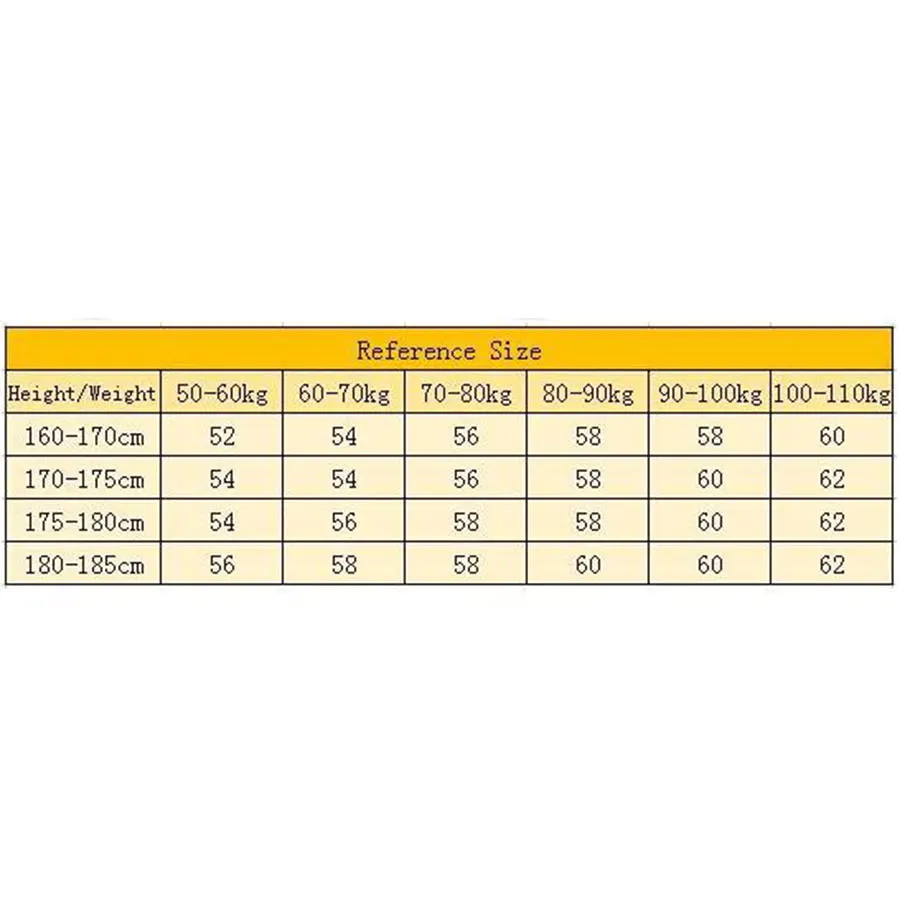 Reference Size

| Height/Weight | 50-60kg | 60-70kg | 70-80kg | 80-90kg | 90-100kg | 100-110kg |
|---|---|---|---|---|---|---|
| 160-170cm | 52 | 54 | 56 | 58 | 58 | 60 |
| 170-175cm | 54 | 54 | 56 | 58 | 60 | 62 |
| 175-180cm | 54 | 56 | 58 | 58 | 60 | 62 |
| 180-185cm | 56 | 58 | 58 | 60 | 60 | 62 |